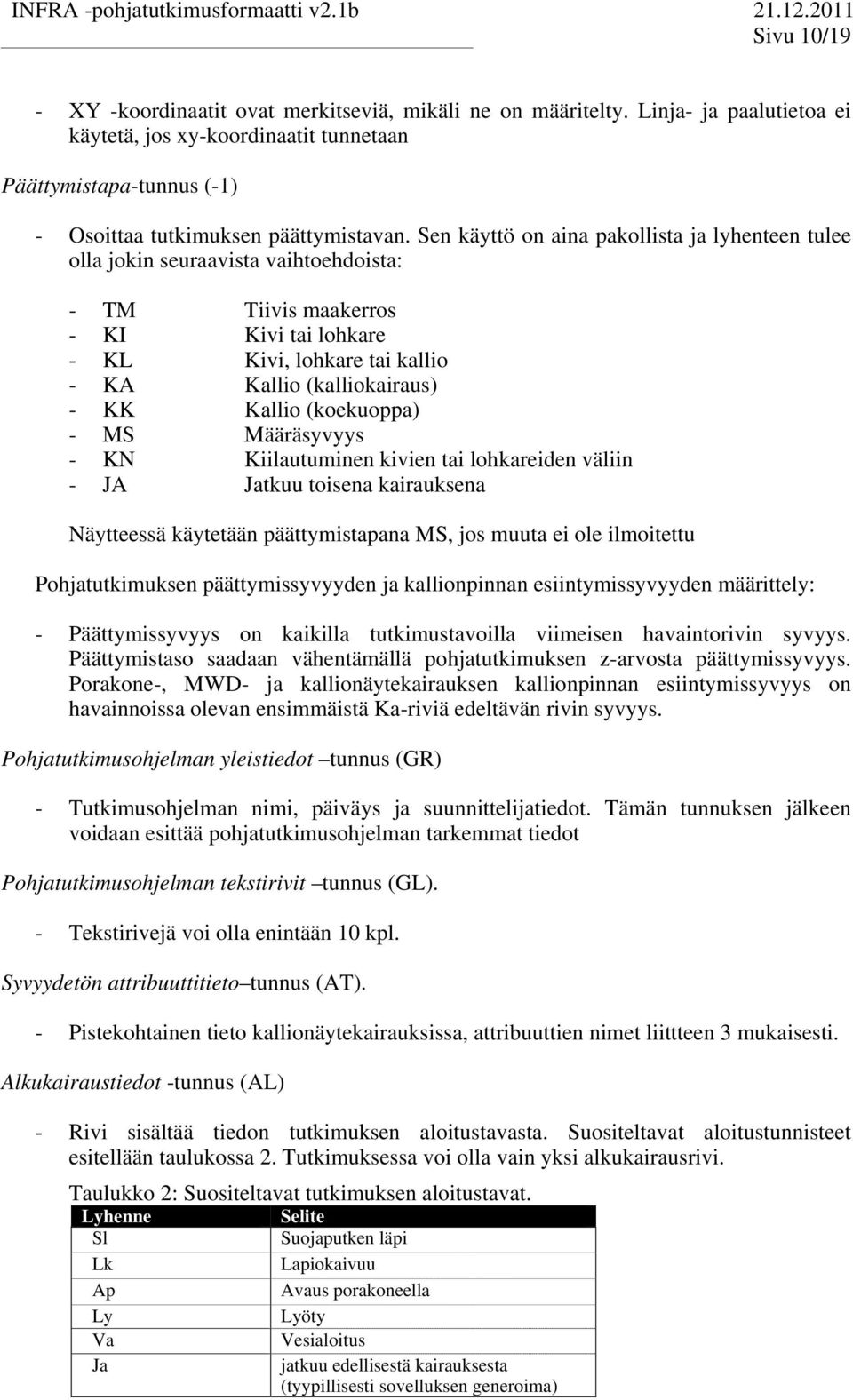 INFRA -pohjatutkimusformaatti v2.1b 21.12.2011
Sivu 10/19

- XY -koordinaatit ovat merkitseviä, mikäli ne on määritelty. Linja- ja paalutietoa ei käytetä, jos xy-koordinaatit tunnetaan

Päättymistapa-tunnus (-1)

- Osoittaa tutkimuksen päättymistavan. Sen käyttö on aina pakollista ja lyhenteen tulee olla jokin seuraavista vaihtoehdoista:

- TM Tiivis maakerros
- KI Kivi tai lohkare
- KL Kivi, lohkare tai kallio
- KA Kallio (kalliokairaus)
- KK Kallio (koekuoppa)
- MS Määräsyvyys
- KN Kiilautuminen kivien tai lohkareiden väliin
- JA Jatkuu toisena kairauksena

Näytteessä käytetään päättymistapana MS, jos muuta ei ole ilmoitettu

Pohjatutkimuksen päättymissyvyyden ja kallionpinnan esiintymissyvyyden määrittely:

- Päättymissyvyys on kaikilla tutkimustavoilla viimeisen havaintorivin syvyys. Päättymistaso saadaan vähentämällä pohjatutkimuksen z-arvosta päättymissyvyys. Porakone-, MWD- ja kallionäytekairauksen kallionpinnan esiintymissyvyys on havainnoissa olevan ensimmäistä Ka-riviä edeltävän rivin syvyys.

Pohjatutkimusohjelman yleistiedot –tunnus (GR)

- Tutkimusohjelman nimi, päiväys ja suunnittelijatiedot. Tämän tunnuksen jälkeen voidaan esittää pohjatutkimusohjelman tarkemmat tiedot

Pohjatutkimusohjelman tekstirivit –tunnus (GL).

- Tekstirivejä voi olla enintään 10 kpl.

Syvyydetön attribuuttitieto–tunnus (AT).

- Pistekohtainen tieto kallionäytekairauksissa, attribuuttien nimet liittteen 3 mukaisesti.

Alkukairaustiedot -tunnus (AL)

- Rivi sisältää tiedon tutkimuksen aloitustavasta. Suositeltavat aloitustunnisteet esitellään taulukossa 2. Tutkimuksessa voi olla vain yksi alkukairausrivi.

Taulukko 2: Suositeltavat tutkimuksen aloitustavat.

| Lyhenne | Selite |
|---|---|
| Sl | Suojaputken läpi |
| Lk | Lapiokaivuu |
| Ap | Avaus porakoneella |
| Ly | Lyöty |
| Va | Vesialoitus |
| Ja | jatkuu edellisestä kairauksesta (tyypillisesti sovelluksen generoima) |